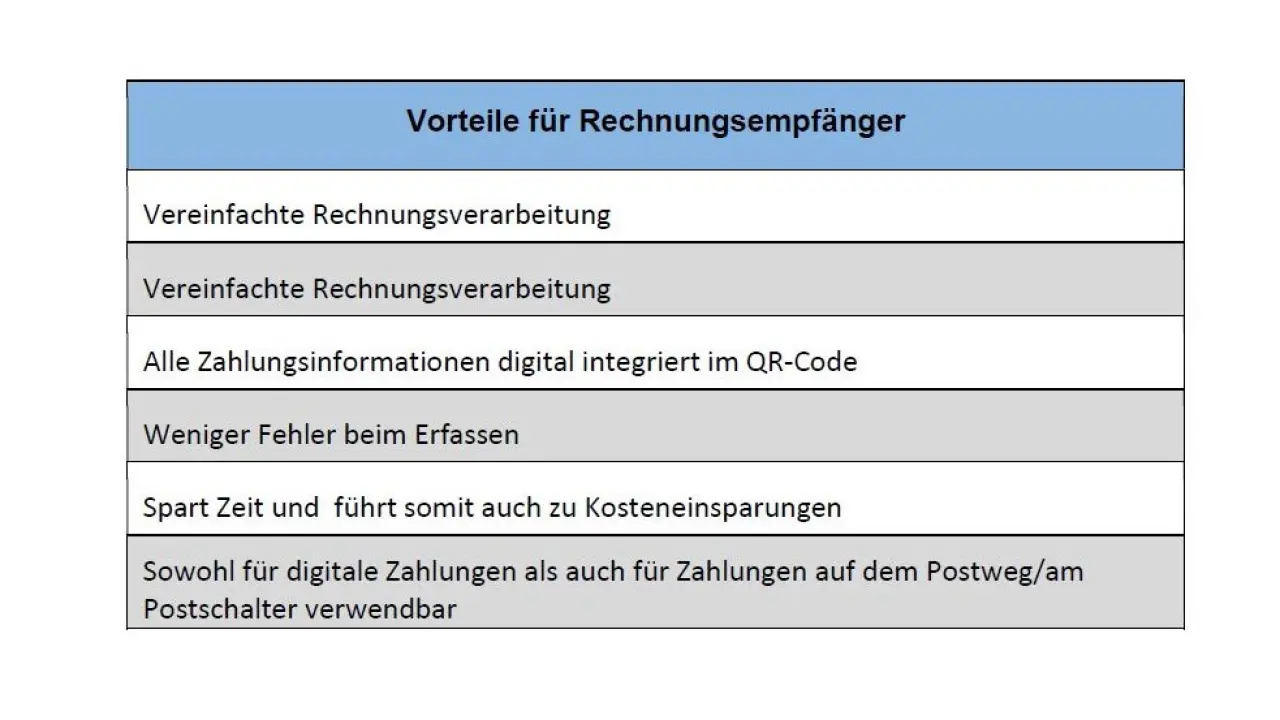 | Vorteile für Rechnungsempfänger |
|---|
| Vereinfachte Rechnungsverarbeitung |
| Vereinfachte Rechnungsverarbeitung |
| Alle Zahlungsinformationen digital integriert im QR-Code |
| Weniger Fehler beim Erfassen |
| Spart Zeit und führt somit auch zu Kosteneinsparungen |
| Sowohl für digitale Zahlungen als auch für Zahlungen auf dem Postweg/am Postschalter verwendbar |